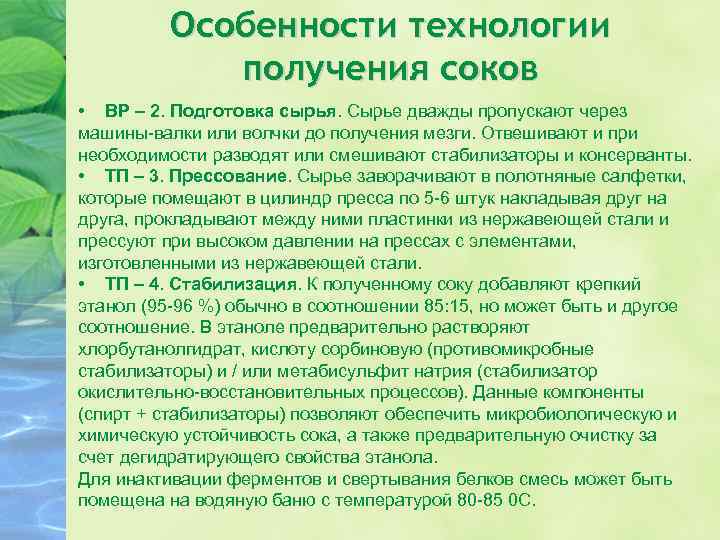 Особенности технологии получения соков

• ВР – 2. Подготовка сырья. Сырье дважды пропускают через машины-валки или волчки до получения мезги. Отвешивают и при необходимости разводят или смешивают стабилизаторы и консерванты.
• ТП – 3. Прессование. Сырье заворачивают в полотняные салфетки, которые помещают в цилиндр пресса по 5-6 штук накладывая друг на друга, прокладывают между ними пластинки из нержавеющей стали и прессуют при высоком давлении на прессах с элементами, изготовленными из нержавеющей стали.
• ТП – 4. Стабилизация. К полученному соку добавляют крепкий этанол (95-96 %) обычно в соотношении 85:15, но может быть и другое соотношение. В этаноле предварительно растворяют хлорбутанолгидрат, кислоту сорбиновую (противомикробные стабилизаторы) и / или метабисульфит натрия (стабилизатор окислительно-восстановительных процессов). Данные компоненты (спирт + стабилизаторы) позволяют обеспечить микробиологическую и химическую устойчивость сока, а также предварительную очистку за счет дегидратирующего свойства этанола.
Для инактивации ферментов и свертывания белков смесь может быть помещена на водяную баню с температурой 80-85 0С.